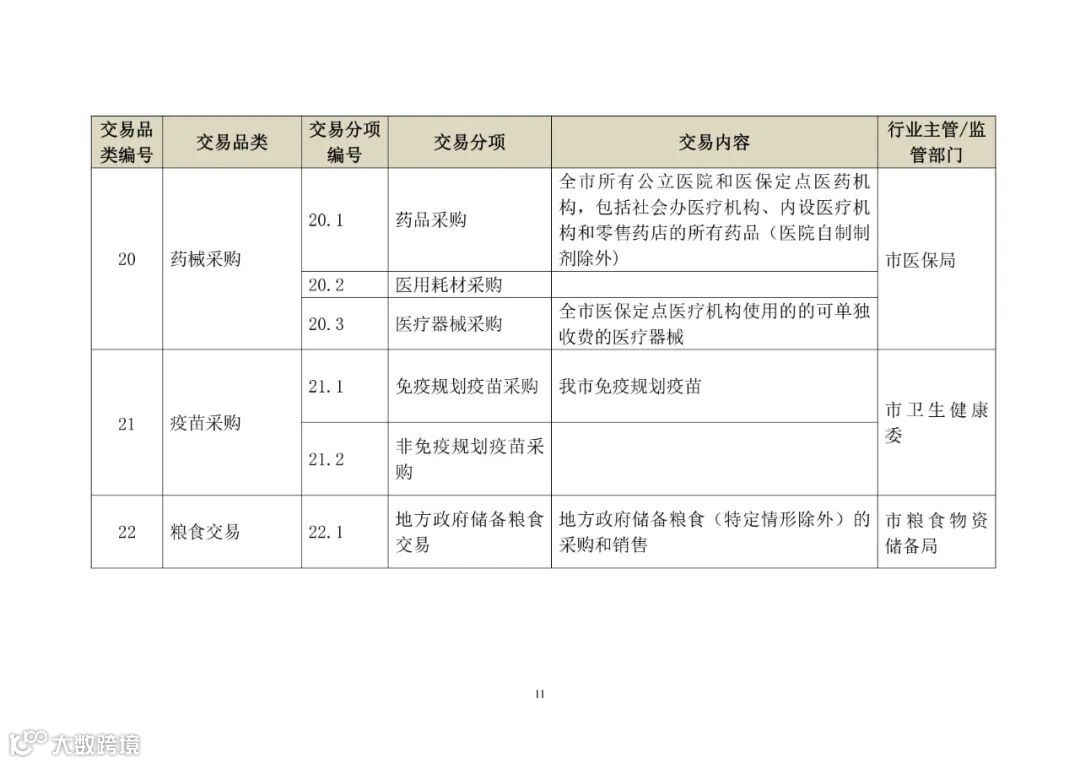 | 交易品类编号 | 交易品类 | 交易分项编号 | 交易分项 | 交易内容 | 行业主管/监管部门 |
|---|---|---|---|---|---|
| 20 | 药械采购 | 20.1 | 药品采购 | 全市所有公立医院和医保定点医药机构，包括社会办医疗机构、内设医疗机构和零售药店的所有药品（医院自制制剂除外） | 市医保局 |
| | | 20.2 | 医用耗材采购 | | |
| | | 20.3 | 医疗器械采购 | 全市医保定点医疗机构使用的的可单独收费的医疗器械 | |
| 21 | 疫苗采购 | 21.1 | 免疫规划疫苗采购 | 我市免疫规划疫苗 | 市卫生健康委 |
| | | 21.2 | 非免疫规划疫苗采购 | | |
| 22 | 粮食交易 | 22.1 | 地方政府储备粮食交易 | 地方政府储备粮食（特定情形除外）的采购和销售 | 市粮食物资储备局 |

11

大数跨境